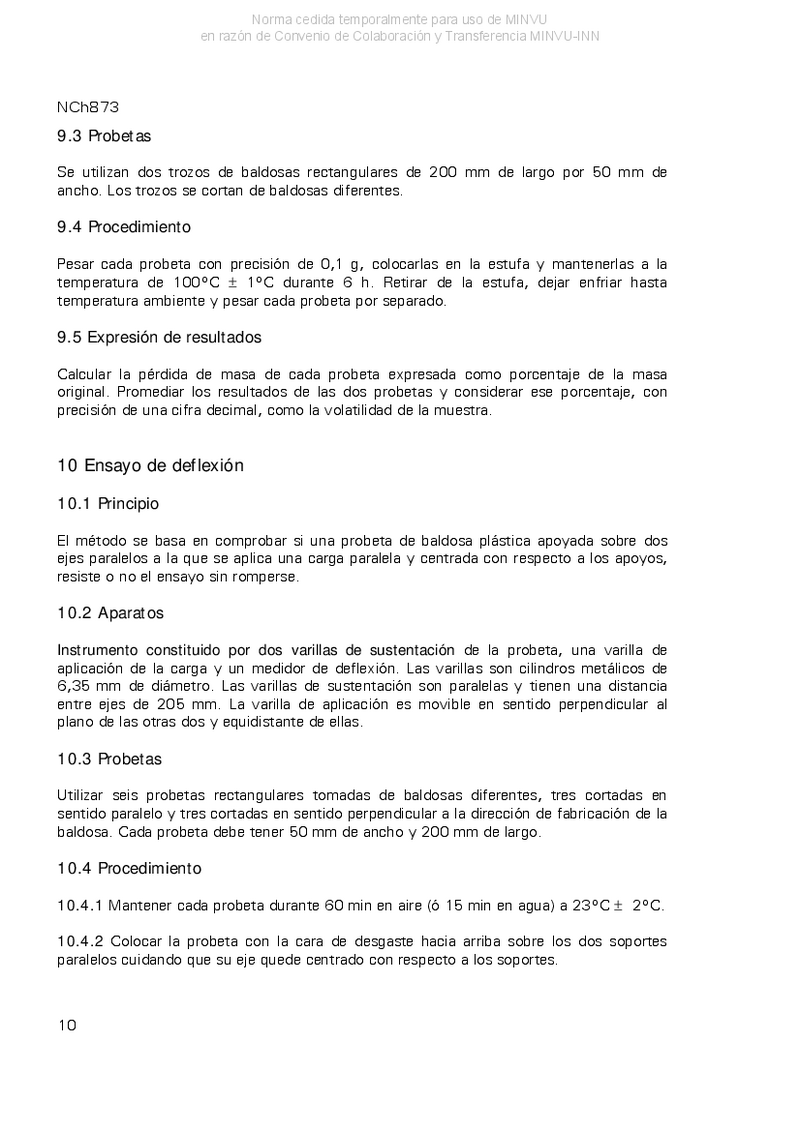 Norma cedida temporalmente para uso de MINVU
en razón de Convenio de Colaboración y Transferencia MINVU-INN

NCh873

9.3 Probetas

Se utilizan dos trozos de baldosas rectangulares de 200 mm de largo por 50 mm de ancho. Los trozos se cortan de baldosas diferentes.

9.4 Procedimiento

Pesar cada probeta con precisión de 0,1 g, colocarlas en la estufa y mantenerlas a la temperatura de 100°C ± 1°C durante 6 h. Retirar de la estufa, dejar enfriar hasta temperatura ambiente y pesar cada probeta por separado.

9.5 Expresión de resultados

Calcular la pérdida de masa de cada probeta expresada como porcentaje de la masa original. Promediar los resultados de las dos probetas y considerar ese porcentaje, con precisión de una cifra decimal, como la volatilidad de la muestra.

10 Ensayo de deflexión

10.1 Principio

El método se basa en comprobar si una probeta de baldosa plástica apoyada sobre dos ejes paralelos a la que se aplica una carga paralela y centrada con respecto a los apoyos, resiste o no el ensayo sin romperse.

10.2 Aparatos

Instrumento constituido por dos varillas de sustentación de la probeta, una varilla de aplicación de la carga y un medidor de deflexión. Las varillas son cilindros metálicos de 6,35 mm de diámetro. Las varillas de sustentación son paralelas y tienen una distancia entre ejes de 205 mm. La varilla de aplicación es movible en sentido perpendicular al plano de las otras dos y equidistante de ellas.

10.3 Probetas

Utilizar seis probetas rectangulares tomadas de baldosas diferentes, tres cortadas en sentido paralelo y tres cortadas en sentido perpendicular a la dirección de fabricación de la baldosa. Cada probeta debe tener 50 mm de ancho y 200 mm de largo.

10.4 Procedimiento

10.4.1 Mantener cada probeta durante 60 min en aire (ó 15 min en agua) a 23°C ± 2°C.

10.4.2 Colocar la probeta con la cara de desgaste hacia arriba sobre los dos soportes paralelos cuidando que su eje quede centrado con respecto a los soportes.

10